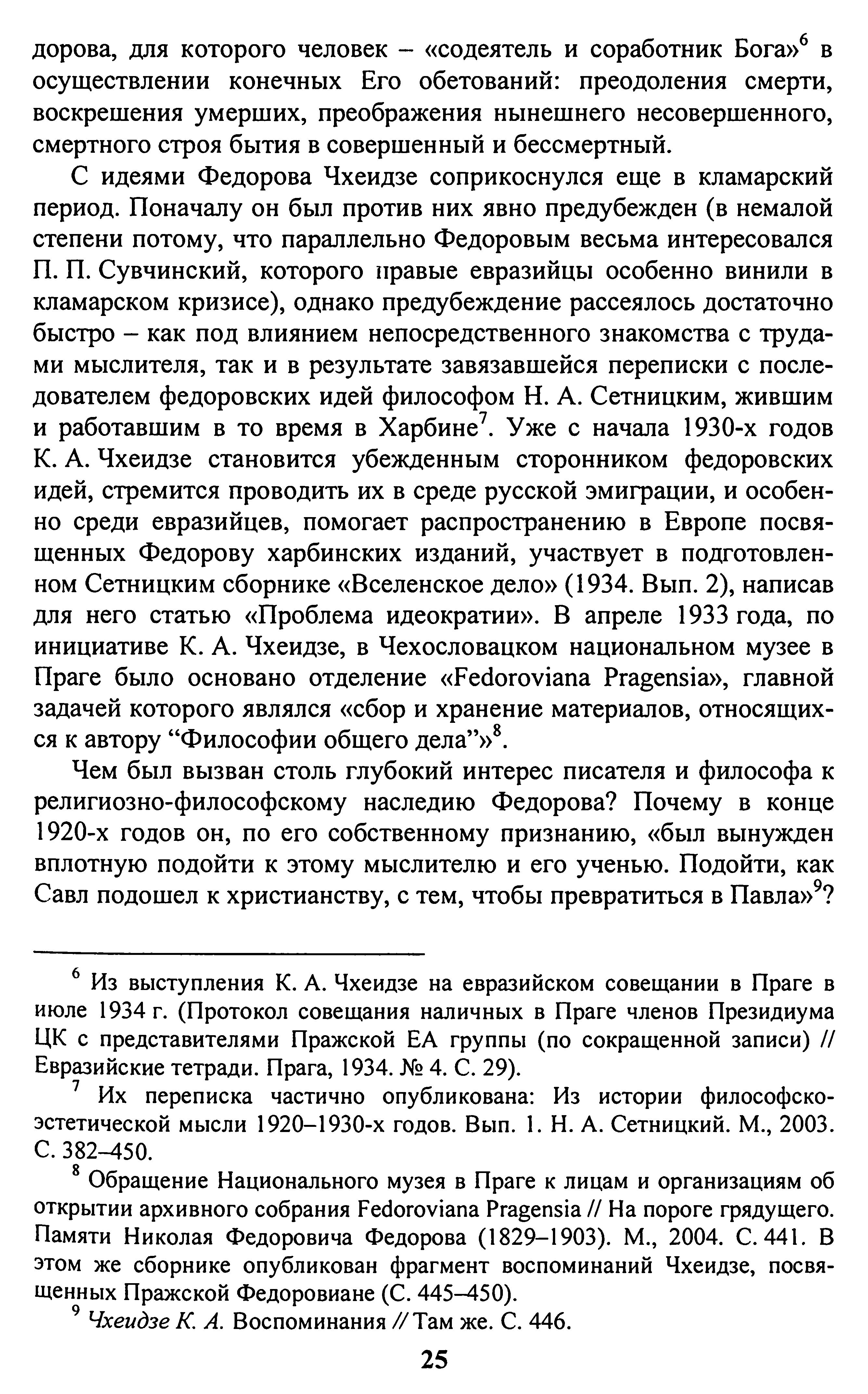 дорова, для которого человек – «содеятель и соработник Бога»$^6$ в осуществлении конечных Его обетований: преодоления смерти, воскрешения умерших, преображения нынешнего несовершенного, смертного строя бытия в совершенный и бессмертный.

С идеями Федорова Чхеидзе соприкоснулся еще в кламарский период. Поначалу он был против них явно предубежден (в немалой степени потому, что параллельно Федоровым весьма интересовался П. П. Сувчинский, которого правые евразийцы особенно винили в кламарском кризисе), однако предубеждение рассеялось достаточно быстро – как под влиянием непосредственного знакомства с трудами мыслителя, так и в результате завязавшейся переписки с последователем федоровских идей философом Н. А. Сетницким, жившим и работавшим в то время в Харбине$^7$. Уже с начала 1930-х годов К. А. Чхеидзе становится убежденным сторонником федоровских идей, стремится проводить их в среде русской эмиграции, и особенно среди евразийцев, помогает распространению в Европе посвященных Федорову харбинских изданий, участвует в подготовленном Сетницким сборнике «Вселенское дело» (1934. Вып. 2), написав для него статью «Проблема идеократии». В апреле 1933 года, по инициативе К. А. Чхеидзе, в Чехословацком национальном музее в Праге было основано отделение «Fedoroviana Pragensia», главной задачей которого являлся «сбор и хранение материалов, относящихся к автору “Философии общего дела”»$^8$.

Чем был вызван столь глубокий интерес писателя и философа к религиозно-философскому наследию Федорова? Почему в конце 1920-х годов он, по его собственному признанию, «был вынужден вплотную подойти к этому мыслителю и его ученью. Подойти, как Савл подошел к христианству, с тем, чтобы превратиться в Павла»$^9$?

$^6$ Из выступления К. А. Чхеидзе на евразийском совещании в Праге в июле 1934 г. (Протокол совещания наличных в Праге членов Президиума ЦК с представителями Пражской ЕА группы (по сокращенной записи) // Евразийские тетради. Прага, 1934. № 4. С. 29).

$^7$ Их переписка частично опубликована: Из истории философско-эстетической мысли 1920–1930-х годов. Вып. 1. Н. А. Сетницкий. М., 2003. С. 382–450.

$^8$ Обращение Национального музея в Праге к лицам и организациям об открытии архивного собрания Fedoroviana Pragensia // На пороге грядущего. Памяти Николая Федоровича Федорова (1829–1903). М., 2004. С. 441. В этом же сборнике опубликован фрагмент воспоминаний Чхеидзе, посвященных Пражской Федоровиане (С. 445–450).

$^9$ Чхеидзе К. А. Воспоминания // Там же. С. 446.

25